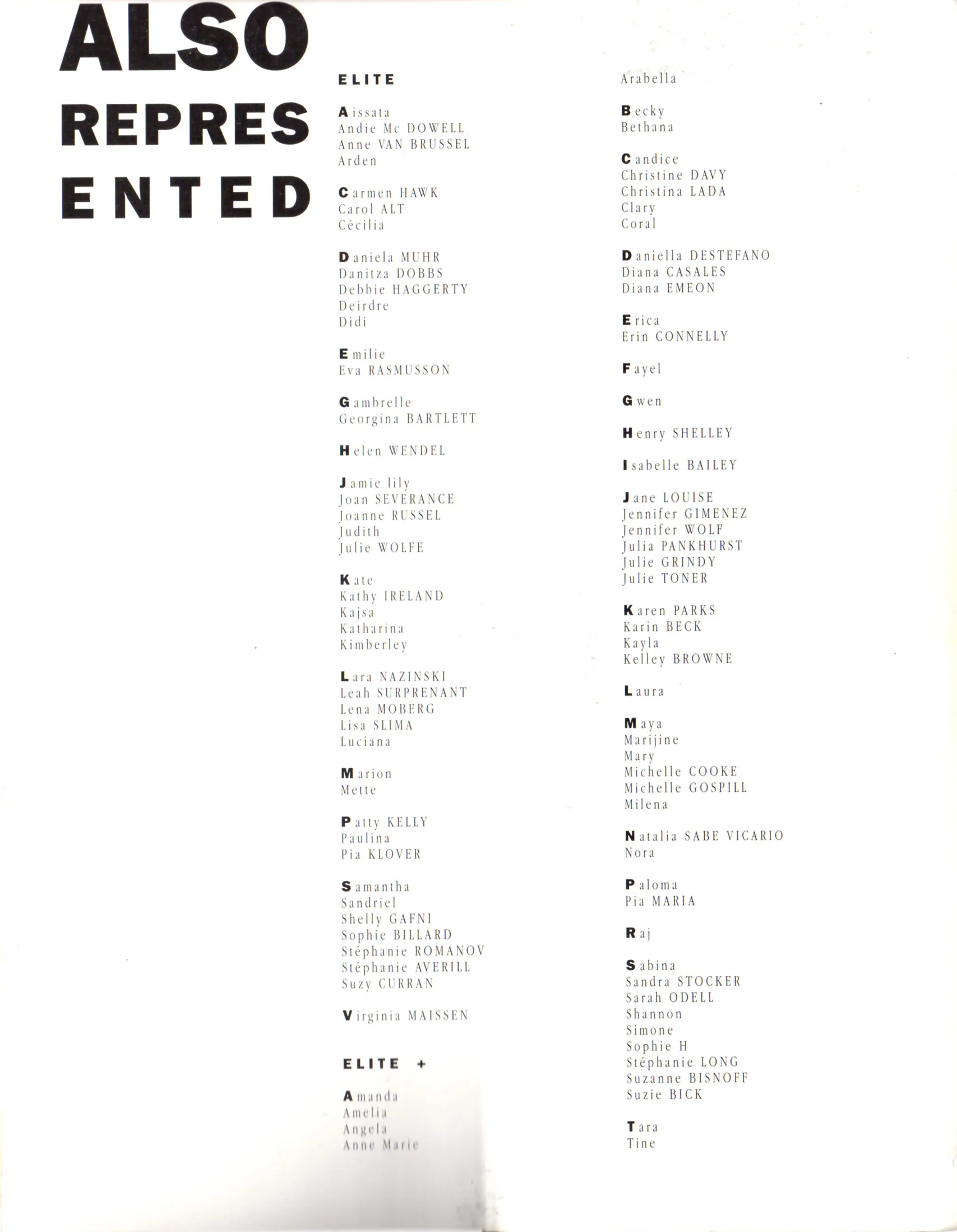 ALSO REPRES ENTED

ELITE

Aissata
Andie Mc DOWELL
Anne VAN BRUSSEL
Arden

Carmen HAWK
Carol ALT
Cécilia

Daniela MUHR
Danitza DOBBS
Debbie HAGGERTY
Deirdre
Didi

Emilie
Eva RASMUSSON

Gambrelle
Georgina BARTLETT

Helen WENDEL

Jamie lily
Joan SEVERANCE
Joanne RUSSEL
Judith
Julie WOLFE

Kate
Kathy IRELAND
Kajsa
Katharina
Kimberley

Lara NAZINSKI
Leah SURPRENANT
Lena MOBERG
Lisa SLIMA
Luciana

Marion
Mette

Patty KELLY
Paulina
Pia KLOVER

Samantha
Sandriel
Shelly GAFNI
Sophie BILLARD
Stéphanie ROMANOV
Stéphanie AVERILL
Suzy CURRAN

Virginia MAISSEN

ELITE +

Amanda
Amelia
Angela
Anne Marie

Arabella

Becky
Bethana

Candice
Christine DAVY
Christina LADA
Clary
Coral

Daniella DESTEFANO
Diana CASALES
Diana EMEON

Erica
Erin CONNELLY

Fayel

Gwen

Henry SHELLEY

Isabelle BAILEY

Jane LOUISE
Jennifer GIMENEZ
Jennifer WOLF
Julia PANKHURST
Julie GRINDY
Julie TONER

Karen PARKS
Karin BECK
Kayla
Kelley BROWNE

Laura

Maya
Marijine
Mary
Michelle COOKE
Michelle GOSPILL
Milena

Natalia SABE VICARIO
Nora

Paloma
Pia MARIA

Raj

Sabina
Sandra STOCKER
Sarah ODELL
Shannon
Simone
Sophie H
Stéphanie LONG
Suzanne BISNOFF
Suzie BICK

Tara
Tine